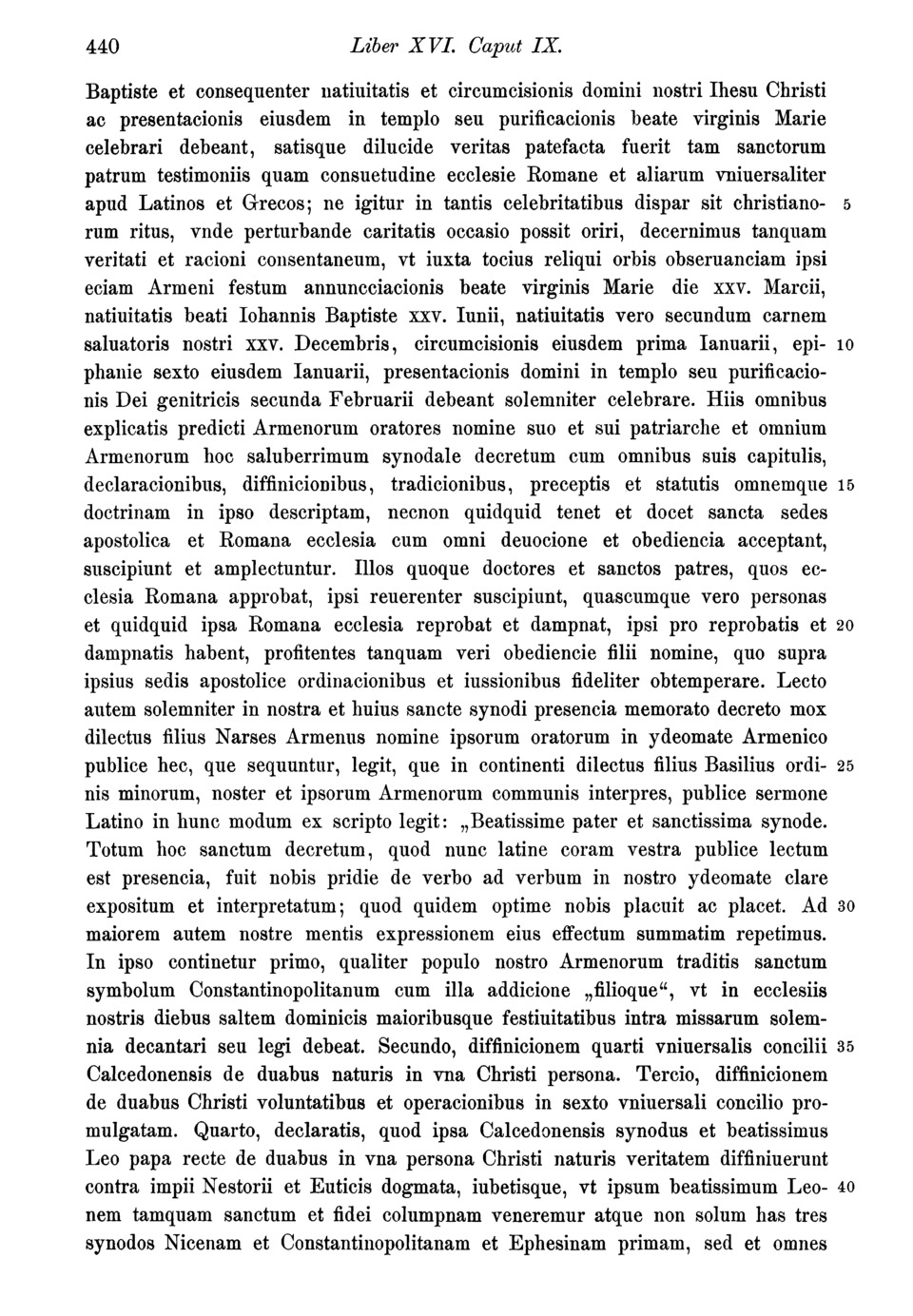 440 Liber XVI. Caput IX.

Baptiste et consequenter natiuitatis et circumcisionis domini nostri Ihesu Christi ac presentacionis eiusdem in templo seu purificacionis beate virginis Marie celebrari debeant, satisque dilucide veritas patefacta fuerit tam sanctorum patrum testimoniis quam consuetudine ecclesie Romane et aliarum vniuersaliter apud Latinos et Grecos; ne igitur in tantis celebritatibus dispar sit christianorum ritus, vnde perturbande caritatis occasio possit oriri, decernimus tanquam veritati et racioni consentaneum, vt iuxta tocius reliqui orbis obseruanciam ipsi eciam Armeni festum annuncciacionis beate virginis Marie die xxv. Marcii, natiuitatis beati Iohannis Baptiste xxv. Iunii, natiuitatis vero secundum carnem saluatoris nostri xxv. Decembris, circumcisionis eiusdem prima Ianuarii, epiphanie sexto eiusdem Ianuarii, presentacionis domini in templo seu purificacionis Dei genitricis secunda Februarii debeant solemniter celebrare. Hiis omnibus explicatis predicti Armenorum oratores nomine suo et sui patriarche et omnium Armenorum hoc saluberrimum synodale decretum cum omnibus suis capitulis, declaracionibus, diffinicionibus, tradicionibus, preceptis et statutis omnemque doctrinam in ipso descriptam, necnon quidquid tenet et docet sancta sedes apostolica et Romana ecclesia cum omni deuocione et obediencia acceptant, suscipiunt et amplectuntur. Illos quoque doctores et sanctos patres, quos ecclesia Romana approbat, ipsi reuerenter suscipiunt, quascumque vero personas et quidquid ipsa Romana ecclesia reprobat et dampnat, ipsi pro reprobatis et dampnatis habent, profitentes tanquam veri obediencie filii nomine, quo supra ipsius sedis apostolice ordinacionibus et iussionibus fideliter obtemperare. Lecto autem solemniter in nostra et huius sancte synodi presencia memorato decreto mox dilectus filius Narses Armenus nomine ipsorum oratorum in ydeomate Armenico publice hec, que sequuntur, legit, que in continenti dilectus filius Basilius ordinis minorum, noster et ipsorum Armenorum communis interpres, publice sermone Latino in hunc modum ex scripto legit: „Beatissime pater et sanctissima synode. Totum hoc sanctum decretum, quod nunc latine coram vestra publice lectum est presencia, fuit nobis pridie de verbo ad verbum in nostro ydeomate clare expositum et interpretatum; quod quidem optime nobis placuit ac placet. Ad maiorem autem nostre mentis expressionem eius effectum summatim repetimus. In ipso continetur primo, qualiter populo nostro Armenorum traditis sanctum symbolum Constantinopolitanum cum illa addicione „filioque“, vt in ecclesiis nostris diebus saltem dominicis maioribusque festiuitatibus intra missarum solemnia decantari seu legi debeat. Secundo, diffinicionem quarti vniuersalis concilii Calcedonensis de duabus naturis in vna Christi persona. Tercio, diffinicionem de duabus Christi voluntatibus et operacionibus in sexto vniuersali concilio promulgatam. Quarto, declaratis, quod ipsa Calcedonensis synodus et beatissimus Leo papa recte de duabus in vna persona Christi naturis veritatem diffiniuerunt contra impii Nestorii et Euticis dogmata, iubetisque, vt ipsum beatissimum Leonem tamquam sanctum et fidei columpnam veneremur atque non solum has tres synodos Nicenam et Constantinopolitanam et Ephesinam primam, sed et omnes

5 10 15 20 25 30 35 40